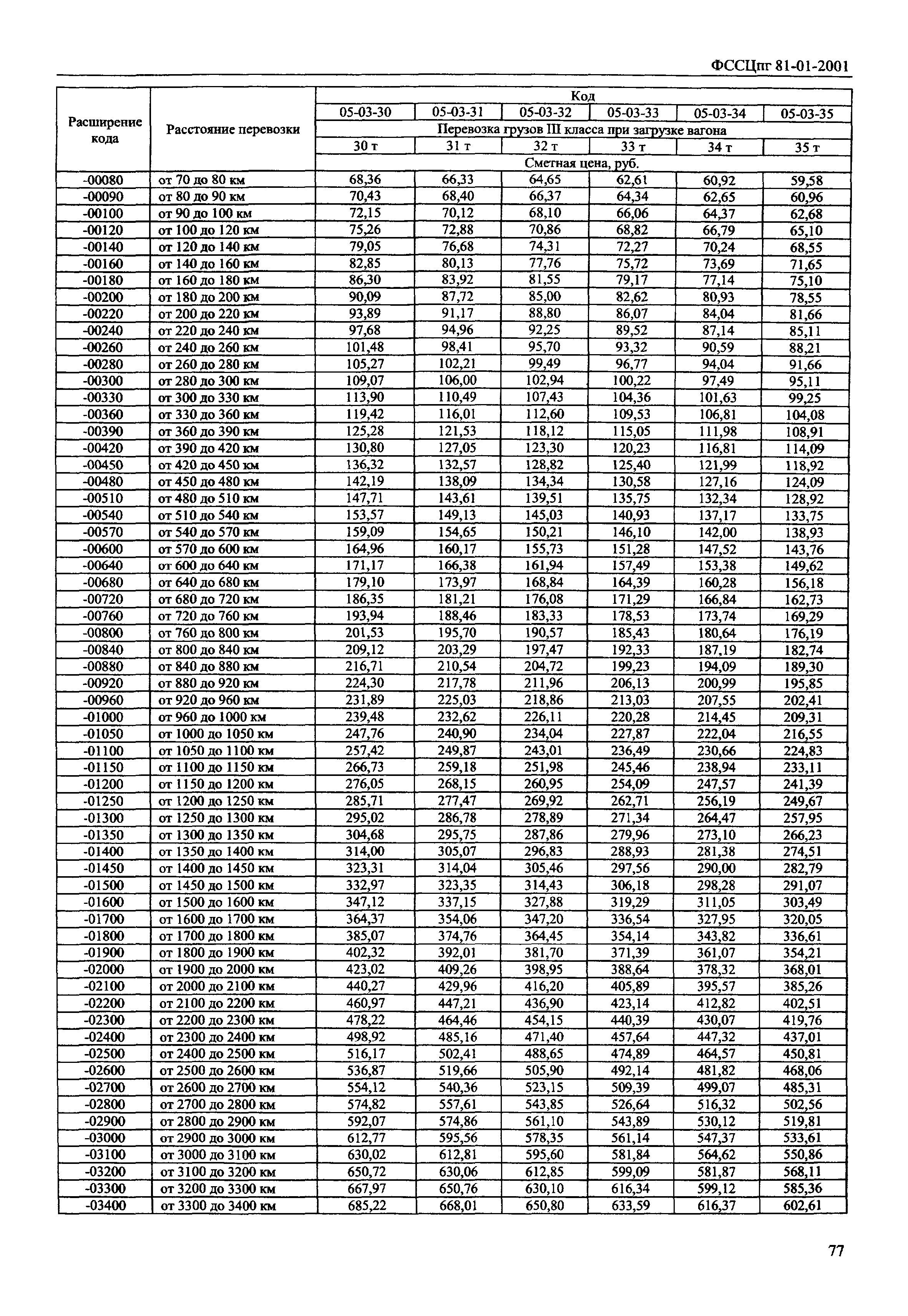 ФССЦпг 81-01-2001

| Расширение кода | Расстояние перевозки | Код | | | | | |
|---|---|---|---|---|---|---|---|
| | | 05-03-30 | 05-03-31 | 05-03-32 | 05-03-33 | 05-03-34 | 05-03-35 |
| | | Перевозка грузов III класса при загрузке вагона | | | | | |
| | | 30 т | 31 т | 32 т | 33 т | 34 т | 35 т |
| | | Сметная цена, руб. | | | | | |
| -00080 | от 70 до 80 км | 68,36 | 66,33 | 64,65 | 62,61 | 60,92 | 59,58 |
| -00090 | от 80 до 90 км | 70,43 | 68,40 | 66,37 | 64,34 | 62,65 | 60,96 |
| -00100 | от 90 до 100 км | 72,15 | 70,12 | 68,10 | 66,06 | 64,37 | 62,68 |
| -00120 | от 100 до 120 км | 75,26 | 72,88 | 70,86 | 68,82 | 66,79 | 65,10 |
| -00140 | от 120 до 140 км | 79,05 | 76,68 | 74,31 | 72,27 | 70,24 | 68,55 |
| -00160 | от 140 до 160 км | 82,85 | 80,13 | 77,76 | 75,72 | 73,69 | 71,65 |
| -00180 | от 160 до 180 км | 86,30 | 83,92 | 81,55 | 79,17 | 77,14 | 75,10 |
| -00200 | от 180 до 200 км | 90,09 | 87,72 | 85,00 | 82,62 | 80,93 | 78,55 |
| -00220 | от 200 до 220 км | 93,89 | 91,17 | 88,80 | 86,07 | 84,04 | 81,66 |
| -00240 | от 220 до 240 км | 97,68 | 94,96 | 92,25 | 89,52 | 87,14 | 85,11 |
| -00260 | от 240 до 260 км | 101,48 | 98,41 | 95,70 | 93,32 | 90,59 | 88,21 |
| -00280 | от 260 до 280 км | 105,27 | 102,21 | 99,49 | 96,77 | 94,04 | 91,66 |
| -00300 | от 280 до 300 км | 109,07 | 106,00 | 102,94 | 100,22 | 97,49 | 95,11 |
| -00330 | от 300 до 330 км | 113,90 | 110,49 | 107,43 | 104,36 | 101,63 | 99,25 |
| -00360 | от 330 до 360 км | 119,42 | 116,01 | 112,60 | 109,53 | 106,81 | 104,08 |
| -00390 | от 360 до 390 км | 125,28 | 121,53 | 118,12 | 115,05 | 111,98 | 108,91 |
| -00420 | от 390 до 420 км | 130,80 | 127,05 | 123,30 | 120,23 | 116,81 | 114,09 |
| -00450 | от 420 до 450 км | 136,32 | 132,57 | 128,82 | 125,40 | 121,99 | 118,92 |
| -00480 | от 450 до 480 км | 142,19 | 138,09 | 134,34 | 130,58 | 127,16 | 124,09 |
| -00510 | от 480 до 510 км | 147,71 | 143,61 | 139,51 | 135,75 | 132,34 | 128,92 |
| -00540 | от 510 до 540 км | 153,57 | 149,13 | 145,03 | 140,93 | 137,17 | 133,75 |
| -00570 | от 540 до 570 км | 159,09 | 154,65 | 150,21 | 146,10 | 142,00 | 138,93 |
| -00600 | от 570 до 600 км | 164,96 | 160,17 | 155,73 | 151,28 | 147,52 | 143,76 |
| -00640 | от 600 до 640 км | 171,17 | 166,38 | 161,94 | 157,49 | 153,38 | 149,62 |
| -00680 | от 640 до 680 км | 179,10 | 173,97 | 168,84 | 164,39 | 160,28 | 156,18 |
| -00720 | от 680 до 720 км | 186,35 | 181,21 | 176,08 | 171,29 | 166,84 | 162,73 |
| -00760 | от 720 до 760 км | 193,94 | 188,46 | 183,33 | 178,53 | 173,74 | 169,29 |
| -00800 | от 760 до 800 км | 201,53 | 195,70 | 190,57 | 185,43 | 180,64 | 176,19 |
| -00840 | от 800 до 840 км | 209,12 | 203,29 | 197,47 | 192,33 | 187,19 | 182,74 |
| -00880 | от 840 до 880 км | 216,71 | 210,54 | 204,72 | 199,23 | 194,09 | 189,30 |
| -00920 | от 880 до 920 км | 224,30 | 217,78 | 211,96 | 206,13 | 200,99 | 195,85 |
| -00960 | от 920 до 960 км | 231,89 | 225,03 | 218,86 | 213,03 | 207,55 | 202,41 |
| -01000 | от 960 до 1000 км | 239,48 | 232,62 | 226,11 | 220,28 | 214,45 | 209,31 |
| -01050 | от 1000 до 1050 км | 247,76 | 240,90 | 234,04 | 227,87 | 222,04 | 216,55 |
| -01100 | от 1050 до 1100 км | 257,42 | 249,87 | 243,01 | 236,49 | 230,66 | 224,83 |
| -01150 | от 1100 до 1150 км | 266,73 | 259,18 | 251,98 | 245,46 | 238,94 | 233,11 |
| -01200 | от 1150 до 1200 км | 276,05 | 268,15 | 260,95 | 254,09 | 247,57 | 241,39 |
| -01250 | от 1200 до 1250 км | 285,71 | 277,47 | 269,92 | 262,71 | 256,19 | 249,67 |
| -01300 | от 1250 до 1300 км | 295,02 | 286,78 | 278,89 | 271,34 | 264,47 | 257,95 |
| -01350 | от 1300 до 1350 км | 304,68 | 295,75 | 287,86 | 279,96 | 273,10 | 266,23 |
| -01400 | от 1350 до 1400 км | 314,00 | 305,07 | 296,83 | 288,93 | 281,38 | 274,51 |
| -01450 | от 1400 до 1450 км | 323,31 | 314,04 | 305,46 | 297,56 | 290,00 | 282,79 |
| -01500 | от 1450 до 1500 км | 332,97 | 323,35 | 314,43 | 306,18 | 298,28 | 291,07 |
| -01600 | от 1500 до 1600 км | 347,12 | 337,15 | 327,88 | 319,29 | 311,05 | 303,49 |
| -01700 | от 1600 до 1700 км | 364,37 | 354,06 | 347,20 | 336,54 | 327,95 | 320,05 |
| -01800 | от 1700 до 1800 км | 385,07 | 374,76 | 364,45 | 354,14 | 343,82 | 336,61 |
| -01900 | от 1800 до 1900 км | 402,32 | 392,01 | 381,70 | 371,39 | 361,07 | 354,21 |
| -02000 | от 1900 до 2000 км | 423,02 | 409,26 | 398,95 | 388,64 | 378,32 | 368,01 |
| -02100 | от 2000 до 2100 км | 440,27 | 429,96 | 416,20 | 405,89 | 395,57 | 385,26 |
| -02200 | от 2100 до 2200 км | 460,97 | 447,21 | 436,90 | 423,14 | 412,82 | 402,51 |
| -02300 | от 2200 до 2300 км | 478,22 | 464,46 | 454,15 | 440,39 | 430,07 | 419,76 |
| -02400 | от 2300 до 2400 км | 498,92 | 485,16 | 471,40 | 457,64 | 447,32 | 437,01 |
| -02500 | от 2400 до 2500 км | 516,17 | 502,41 | 488,65 | 474,89 | 464,57 | 450,81 |
| -02600 | от 2500 до 2600 км | 536,87 | 519,66 | 505,90 | 492,14 | 481,82 | 468,06 |
| -02700 | от 2600 до 2700 км | 554,12 | 540,36 | 523,15 | 509,39 | 499,07 | 485,31 |
| -02800 | от 2700 до 2800 км | 574,82 | 557,61 | 543,85 | 526,64 | 516,32 | 502,56 |
| -02900 | от 2800 до 2900 км | 592,07 | 574,86 | 561,10 | 543,89 | 530,12 | 519,81 |
| -03000 | от 2900 до 3000 км | 612,77 | 595,56 | 578,35 | 561,14 | 547,37 | 533,61 |
| -03100 | от 3000 до 3100 км | 630,02 | 612,81 | 595,60 | 581,84 | 564,62 | 550,86 |
| -03200 | от 3100 до 3200 км | 650,72 | 630,06 | 612,85 | 599,09 | 581,87 | 568,11 |
| -03300 | от 3200 до 3300 км | 667,97 | 650,76 | 630,10 | 616,34 | 599,12 | 585,36 |
| -03400 | от 3300 до 3400 км | 685,22 | 668,01 | 650,80 | 633,59 | 616,37 | 602,61 |

77